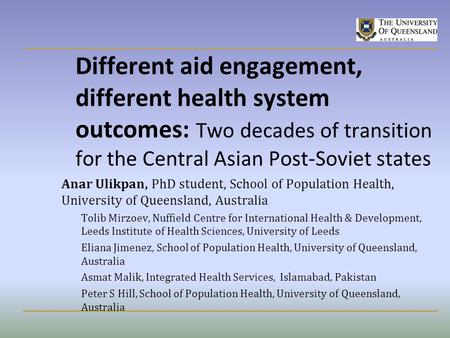 THE UNIVERSITY OF QUEENSLAND
AUSTRALIA

Different aid engagement, different health system outcomes: Two decades of transition for the Central Asian Post-Soviet states

Anar Ulikpan, PhD student, School of Population Health, University of Queensland, Australia

Tolib Mirzoev, Nuffield Centre for International Health & Development, Leeds Institute of Health Sciences, University of Leeds

Eliana Jimenez, School of Population Health, University of Queensland, Australia

Asmat Malik, Integrated Health Services, Islamabad, Pakistan

Peter S Hill, School of Population Health, University of Queensland, Australia